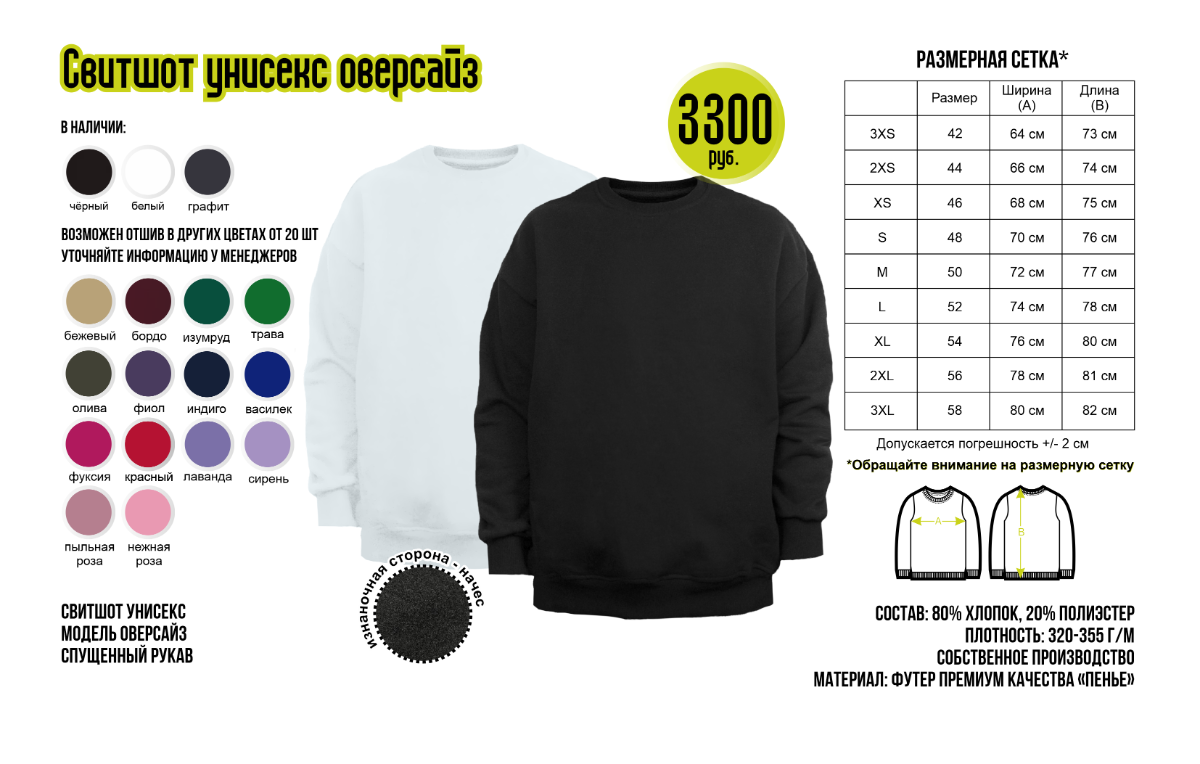 Свитшот унисекс оверсайз

В НАЛИЧИИ:

чёрный белый графит

ВОЗМОЖЕН ОТШИВ В ДРУГИХ ЦВЕТАХ ОТ 20 ШТ
УТОЧНЯЙТЕ ИНФОРМАЦИЮ У МЕНЕДЖЕРОВ

бежевый бордо изумруд трава

олива фиол индиго василек

фуксия красный лаванда сирень

пыльная роза нежная роза

СВИТШОТ УНИСЕКС
МОДЕЛЬ ОВЕРСАЙЗ
СПУЩЕННЫЙ РУКАВ

3300 руб.

изнаночная сторона - начес

РАЗМЕРНАЯ СЕТКА*

| | Размер | Ширина (А) | Длина (В) |
|---|---|---|---|
| 3XS | 42 | 64 см | 73 см |
| 2XS | 44 | 66 см | 74 см |
| XS | 46 | 68 см | 75 см |
| S | 48 | 70 см | 76 см |
| M | 50 | 72 см | 77 см |
| L | 52 | 74 см | 78 см |
| XL | 54 | 76 см | 80 см |
| 2XL | 56 | 78 см | 81 см |
| 3XL | 58 | 80 см | 82 см |

Допускается погрешность +/- 2 см

*Обращайте внимание на размерную сетку

A

B

СОСТАВ: 80% ХЛОПОК, 20% ПОЛИЭСТЕР
ПЛОТНОСТЬ: 320-355 Г/М
СОБСТВЕННОЕ ПРОИЗВОДСТВО
МАТЕРИАЛ: ФУТЕР ПРЕМИУМ КАЧЕСТВА «ПЕНЬЕ»